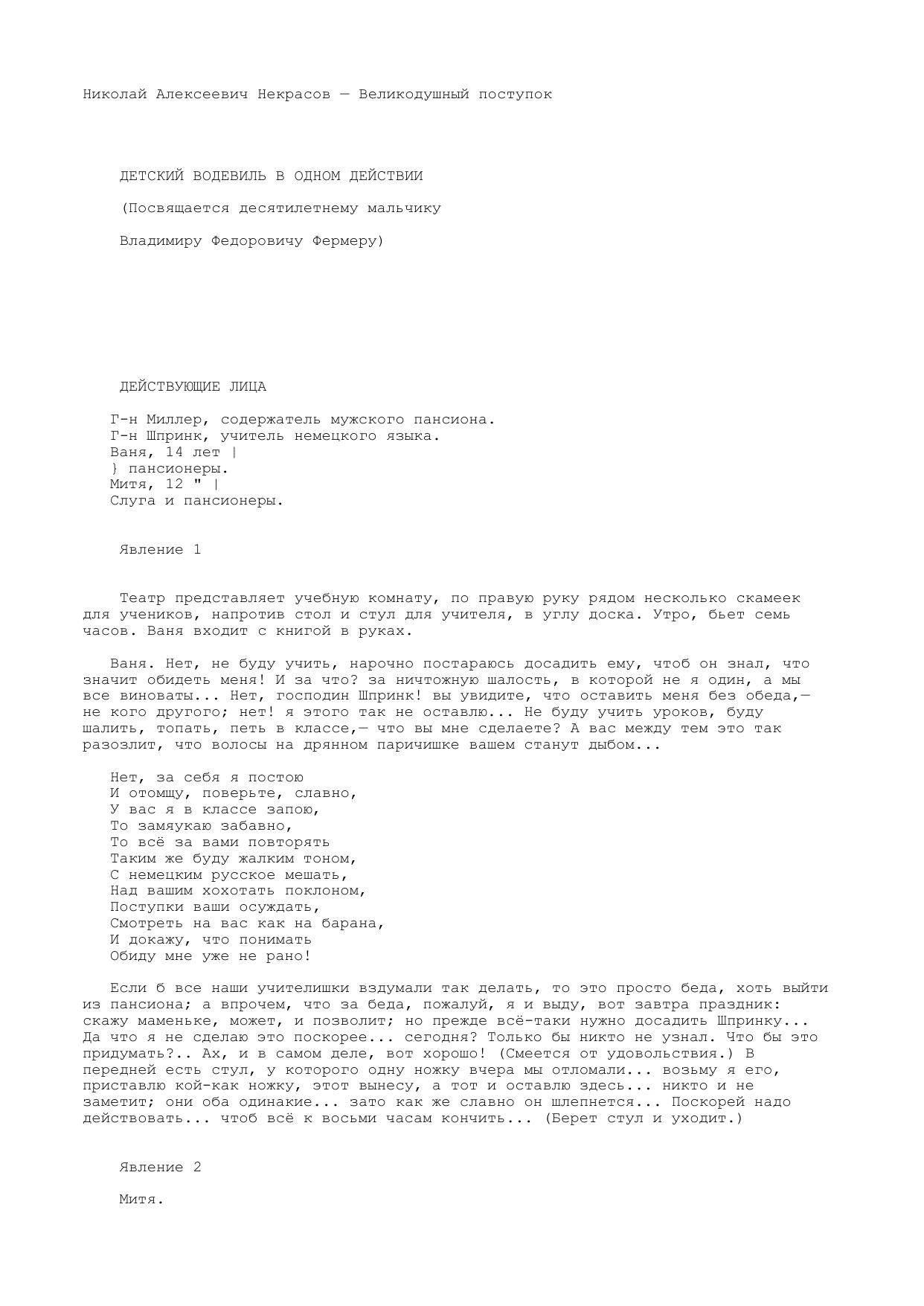 Николай Алексеевич Некрасов — Великодушный поступок

ДЕТСКИЙ ВОДЕВИЛЬ В ОДНОМ ДЕЙСТВИИ

(Посвящается десятилетнему мальчику

Владимиру Федоровичу Фермеру)

ДЕЙСТВУЮЩИЕ ЛИЦА

Г-н Миллер, содержатель мужского пансиона.
Г-н Шпринк, учитель немецкого языка.
Ваня, 14 лет |
} пансионеры.
Митя, 12 " |
Слуга и пансионеры.

Явление 1

Театр представляет учебную комнату, по правую руку рядом несколько скамеек для учеников, напротив стол и стул для учителя, в углу доска. Утро, бьет семь часов. Ваня входит с книгой в руках.

Ваня. Нет, не буду учить, нарочно постараюсь досадить ему, чтоб он знал, что значит обидеть меня! И за что? за ничтожную шалость, в которой не я один, а мы все виноваты... Нет, господин Шпринк! вы увидите, что оставить меня без обеда,— не кого другого; нет! я этого так не оставлю... Не буду учить уроков, буду шалить, топать, петь в классе,— что вы мне сделаете? А вас между тем это так разозлит, что волосы на дрянном паричишке вашем станут дыбом...

Нет, за себя я постою
И отомщу, поверьте, славно,
У вас я в классе запою,
То замяукаю забавно,
То всё за вами повторять
Таким же буду жалким тоном,
С немецким русское мешать,
Над вашим хохотать поклоном,
Поступки ваши осуждать,
Смотреть на вас как на барана,
И докажу, что понимать
Обиду мне уже не рано!

Если б все наши учителишки вздумали так делать, то это просто беда, хоть выйти из пансиона; а впрочем, что за беда, пожалуй, я и выду, вот завтра праздник: скажу маменьке, может, и позволит; но прежде всё-таки нужно досадить Шпринку... Да что я не сделаю это поскорее... сегодня? Только бы никто не узнал. Что бы это придумать?.. Ах, и в самом деле, вот хорошо! (Смеется от удовольствия.) В передней есть стул, у которого одну ножку вчера мы отломали... возьму я его, приставлю кой-как ножку, этот вынесу, а тот и оставлю здесь... никто и не заметит; они оба одинакие... зато как же славно он шлепнется... Поскорей надо действовать... чтоб всё к восьми часам кончить... (Берет стул и уходит.)

Явление 2

Митя.